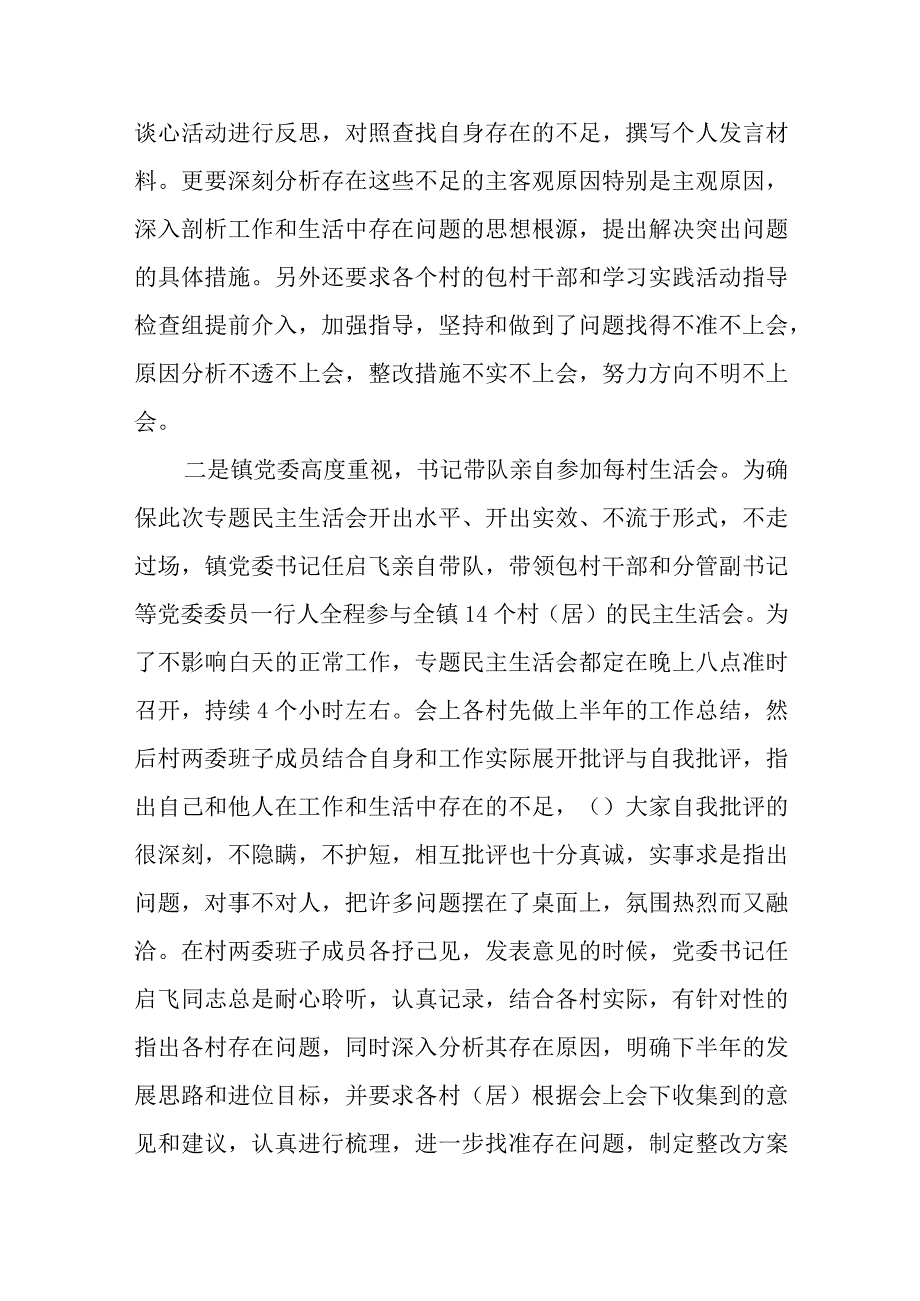 谈心活动进行反思，对照查找自身存在的不足，撰写个人发言材料。更要深刻分析存在这些不足的主客观原因特别是主观原因，深入剖析工作和生活中存在问题的思想根源，提出解决突出问题的具体措施。另外还要求各个村的包村干部和学习实践活动指导检查组提前介入，加强指导，坚持和做到了问题找得不准不上会，原因分析不透不上会，整改措施不实不上会，努力方向不明不上会。

二是镇党委高度重视，书记带队亲自参加每村生活会。为确保此次专题民主生活会开出水平、开出实效、不流于形式，不走过场，镇党委书记任启飞亲自带队，带领包村干部和分管副书记等党委委员一行人全程参与全镇14个村（居）的民主生活会。为了不影响白天的正常工作，专题民主生活会都定在晚上八点准时召开，持续4个小时左右。会上各村先做上半年的工作总结，然后村两委班子成员结合自身和工作实际展开批评与自我批评，指出自己和他人在工作和生活中存在的不足，（）大家自我批评的很深刻，不隐瞒，不护短，相互批评也十分真诚，实事求是指出问题，对事不对人，把许多问题摆在了桌面上，氛围热烈而又融洽。在村两委班子成员各抒己见，发表意见的时候，党委书记任启飞同志总是耐心聆听，认真记录，结合各村实际，有针对性的指出各村存在问题，同时深入分析其存在原因，明确下半年的发展思路和进位目标，并要求各村（居）根据会上会下收集到的意见和建议，认真进行梳理，进一步找准存在问题，制定整改方案